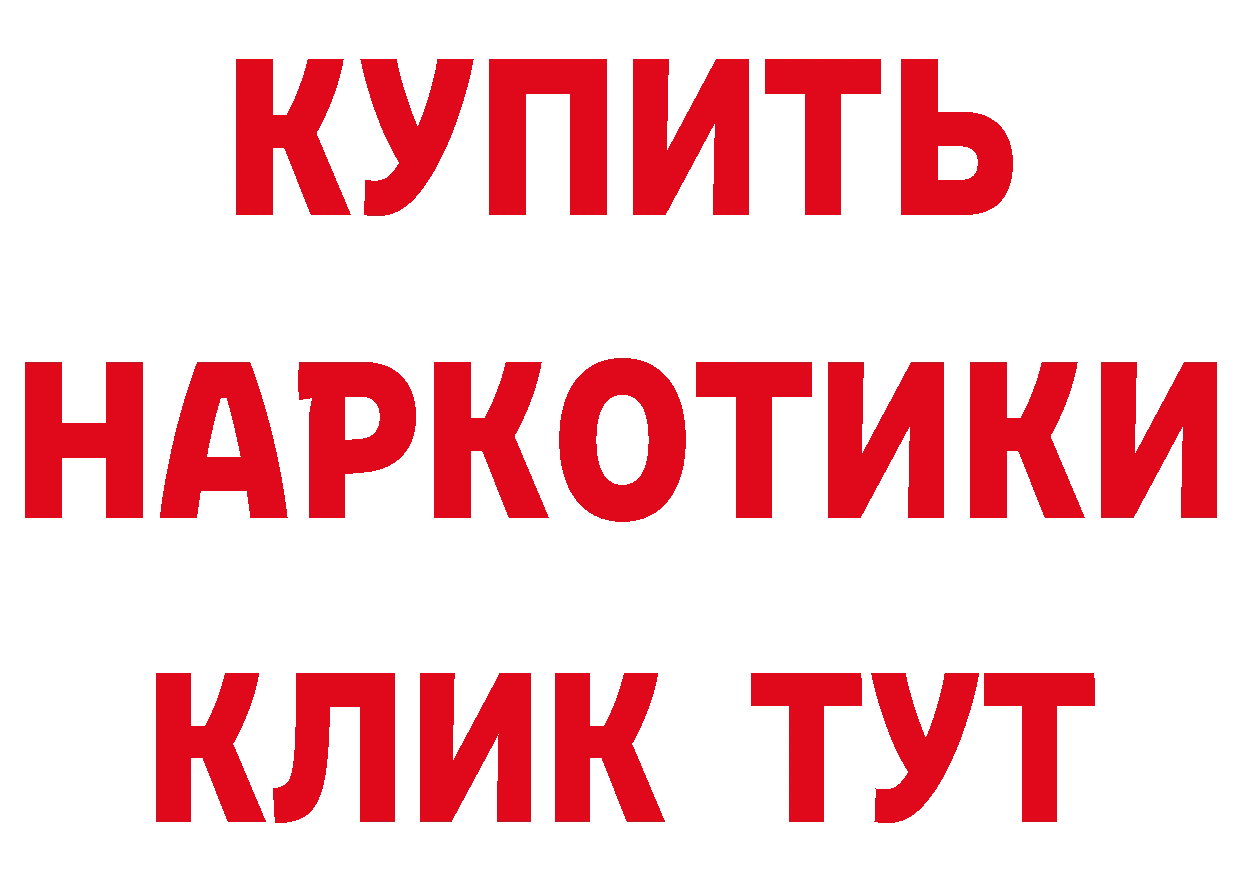 КУПИТЬ
НАРКОТИКИ
КЛИК ТУТ